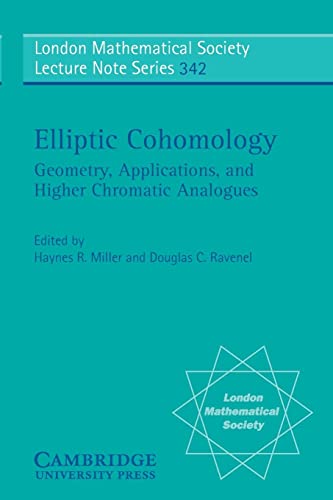 London Mathematical Society
Lecture Note Series 342

Elliptic Cohomology
Geometry, Applications, and Higher Chromatic Analogues

Edited by
Haynes R. Miller and Douglas C. Ravenel

London Mathematical Society

CAMBRIDGE
UNIVERSITY PRESS